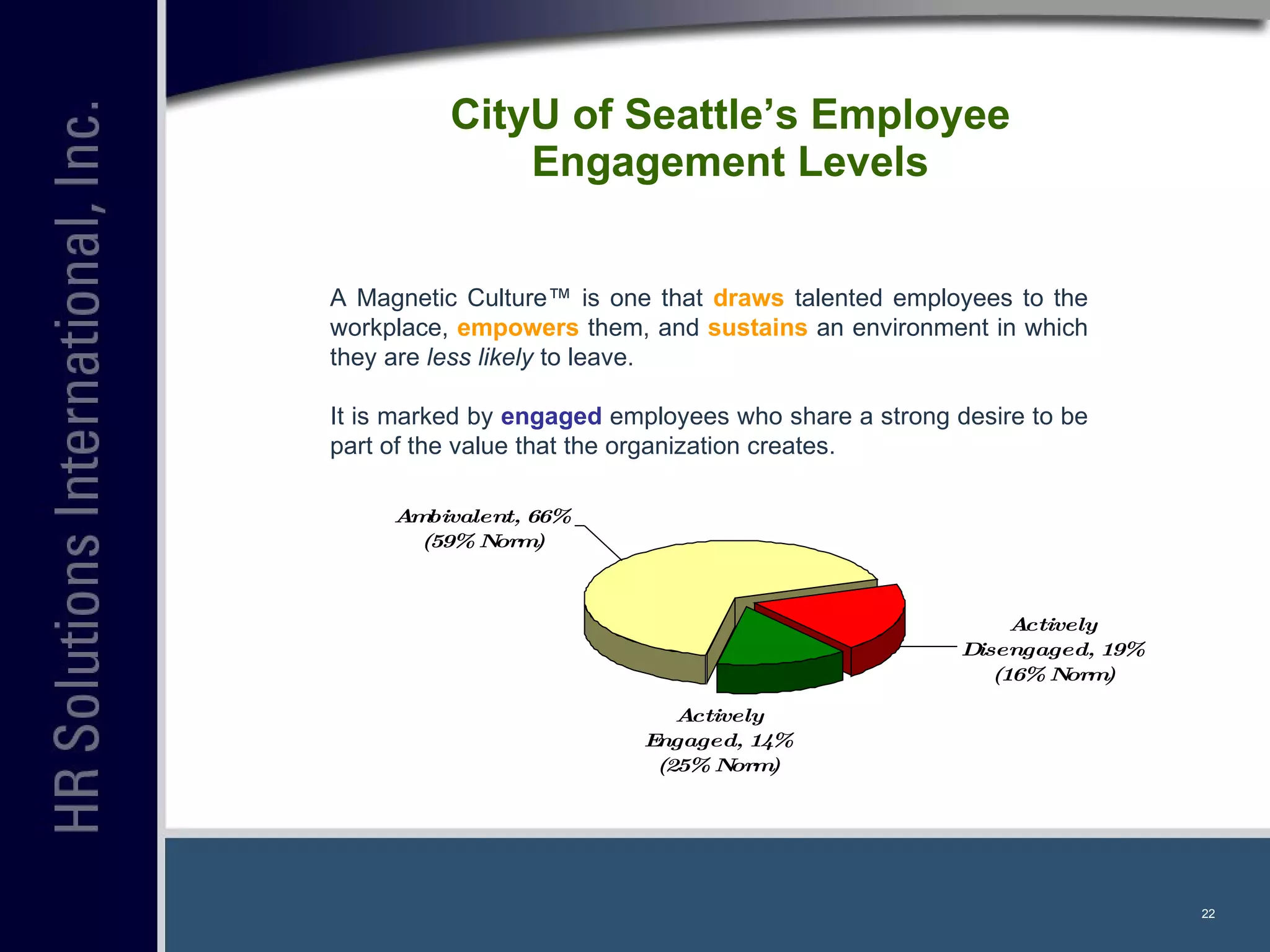 HR Solutions International, Inc.

CityU of Seattle's Employee Engagement Levels

A Magnetic Culture™ is one that draws talented employees to the workplace, empowers them, and sustains an environment in which they are less likely to leave.

It is marked by engaged employees who share a strong desire to be part of the value that the organization creates.

Ambivalent, 66% (59% Norm)

Actively Disengaged, 19% (16% Norm)

Actively Engaged, 14% (25% Norm)

22